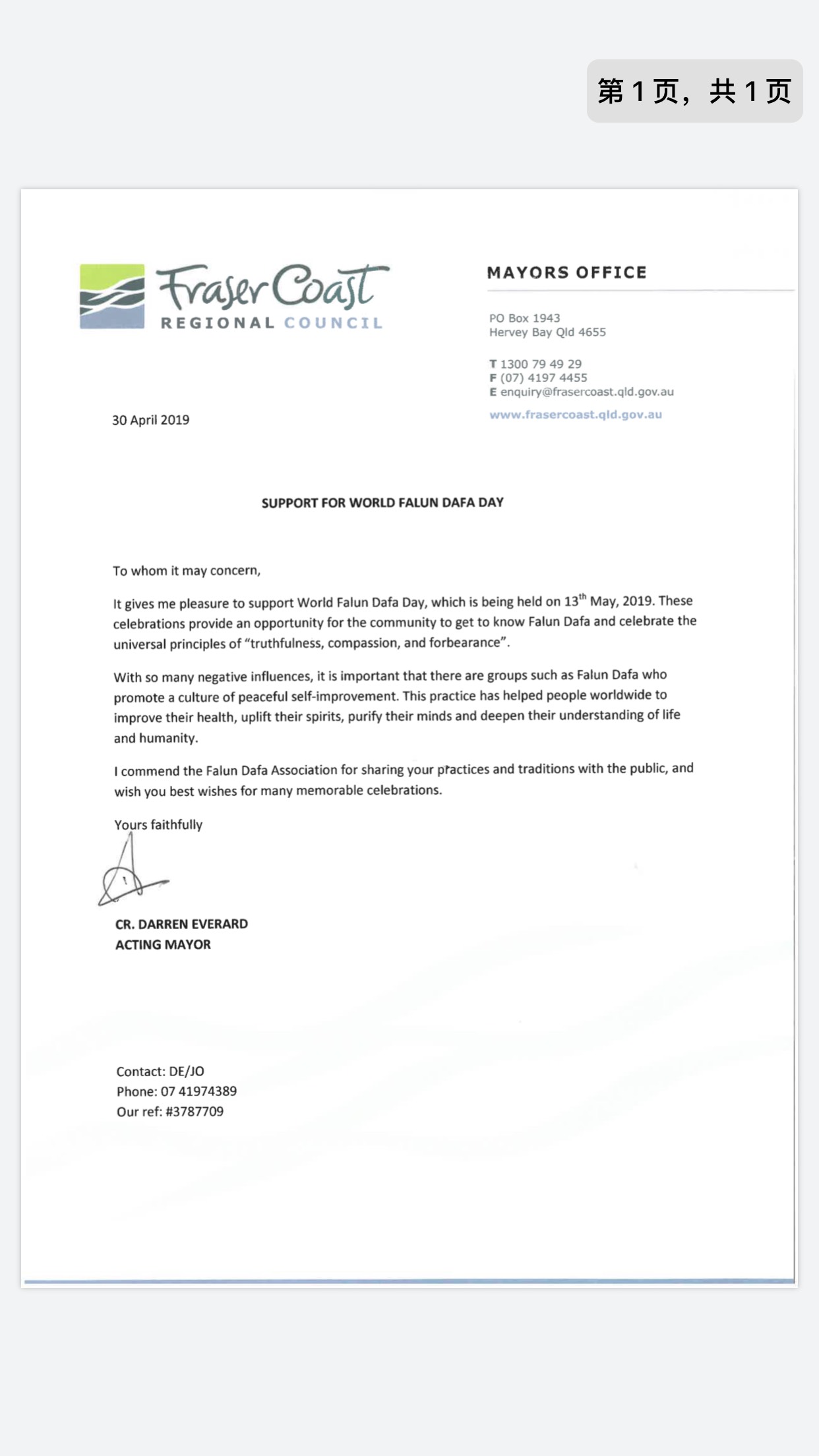 第 1 页，共 1 页

Fraser Coast
REGIONAL COUNCIL

MAYORS OFFICE

PO Box 1943
Hervey Bay Qld 4655

T 1300 79 49 29
F (07) 4197 4455
E enquiry@frasercoast.qld.gov.au

www.frasercoast.qld.gov.au

30 April 2019

SUPPORT FOR WORLD FALUN DAFA DAY

To whom it may concern,

It gives me pleasure to support World Falun Dafa Day, which is being held on 13$^{th}$ May, 2019. These celebrations provide an opportunity for the community to get to know Falun Dafa and celebrate the universal principles of "truthfulness, compassion, and forbearance".

With so many negative influences, it is important that there are groups such as Falun Dafa who promote a culture of peaceful self-improvement. This practice has helped people worldwide to improve their health, uplift their spirits, purify their minds and deepen their understanding of life and humanity.

I commend the Falun Dafa Association for sharing your practices and traditions with the public, and wish you best wishes for many memorable celebrations.

Yours faithfully

CR. DARREN EVERARD
ACTING MAYOR

Contact: DE/JO
Phone: 07 41974389
Our ref: #3787709